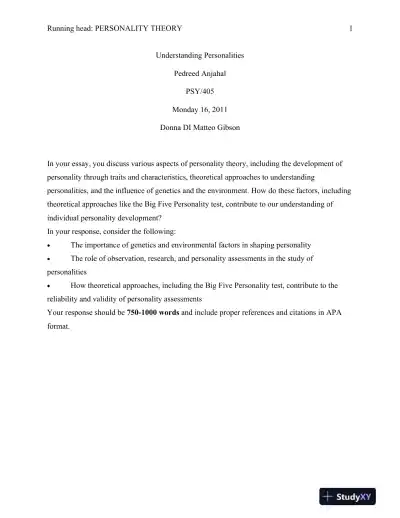 Running head: PERSONALITY THEORY 1

Understanding Personalities

Pedreed Anjahal

PSY/405

Monday 16, 2011

Donna DI Matteo Gibson

In your essay, you discuss various aspects of personality theory, including the development of personality through traits and characteristics, theoretical approaches to understanding personalities, and the influence of genetics and the environment. How do these factors, including theoretical approaches like the Big Five Personality test, contribute to our understanding of individual personality development?

In your response, consider the following:

• The importance of genetics and environmental factors in shaping personality

• The role of observation, research, and personality assessments in the study of personalities

• How theoretical approaches, including the Big Five Personality test, contribute to the reliability and validity of personality assessments

Your response should be **750-1000 words** and include proper references and citations in APA format.

StudyXY